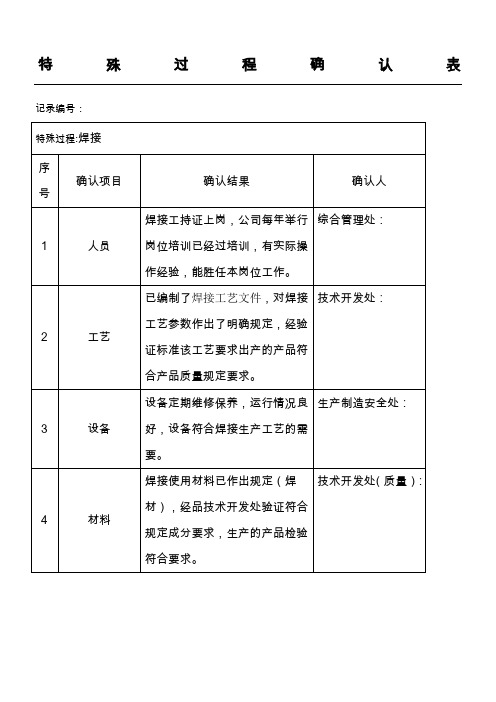 特殊过程确认表

记录编号：

特殊过程:焊接

| 序号 | 确认项目 | 确认结果 | 确认人 |
|---|---|---|---|
| 1 | 人员 | 焊接工持证上岗，公司每年举行岗位培训已经过培训，有实际操作经验，能胜任本岗位工作。 | 综合管理处： |
| 2 | 工艺 | 已编制了焊接工艺文件，对焊接工艺参数作出了明确规定，经验证标准该工艺要求出产的产品符合产品质量规定要求。 | 技术开发处： |
| 3 | 设备 | 设备定期维修保养，运行情况良好，设备符合焊接生产工艺的需要。 | 生产制造安全处： |
| 4 | 材料 | 焊接使用材料已作出规定（焊材），经品技术开发处验证符合规定成分要求，生产的产品检验符合要求。 | 技术开发处(质量)： |